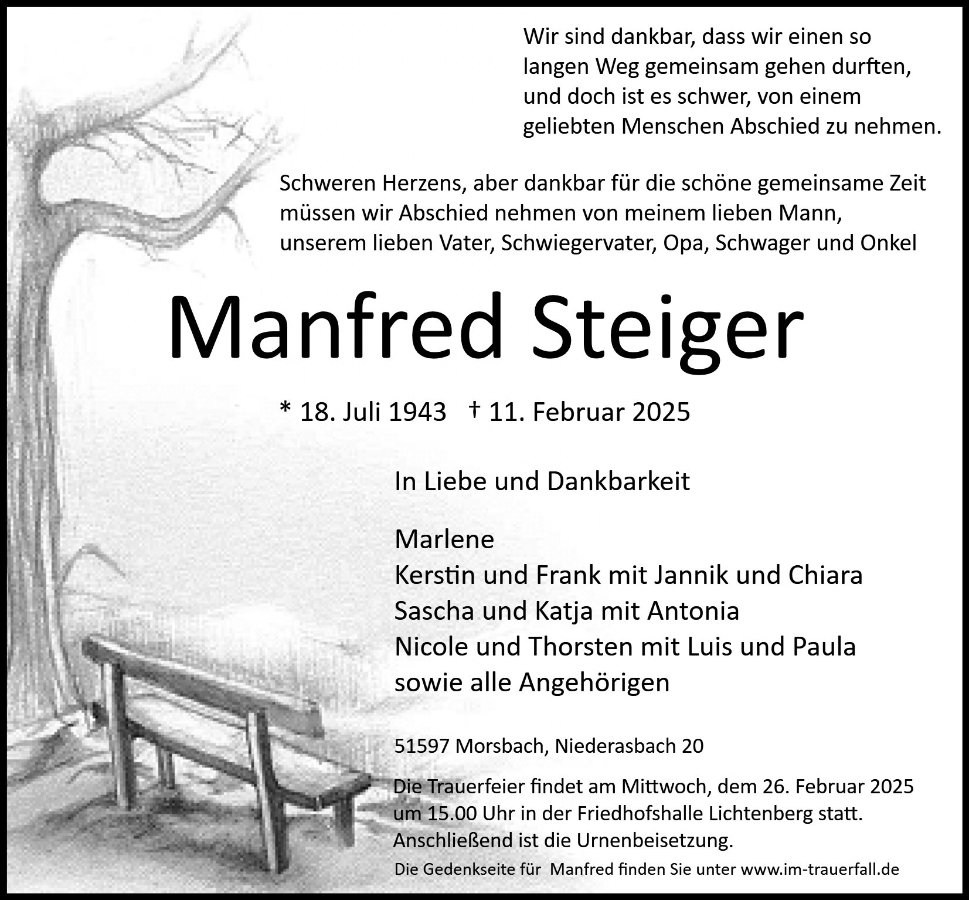 Wir sind dankbar, dass wir einen so langen Weg gemeinsam gehen durften, und doch ist es schwer, von einem geliebten Menschen Abschied zu nehmen.

Schweren Herzens, aber dankbar für die schöne gemeinsame Zeit müssen wir Abschied nehmen von meinem lieben Mann, unserem lieben Vater, Schwiegervater, Opa, Schwager und Onkel

Manfred Steiger

* 18. Juli 1943 † 11. Februar 2025

In Liebe und Dankbarkeit

Marlene
Kerstin und Frank mit Jannik und Chiara
Sascha und Katja mit Antonia
Nicole und Thorsten mit Luis und Paula
sowie alle Angehörigen

51597 Morsbach, Niederasbach 20

Die Trauerfeier findet am Mittwoch, dem 26. Februar 2025 um 15.00 Uhr in der Friedhofshalle Lichtenberg statt. Anschließend ist die Urnenbeisetzung.

Die Gedenkseite für Manfred finden Sie unter www.im-trauerfall.de